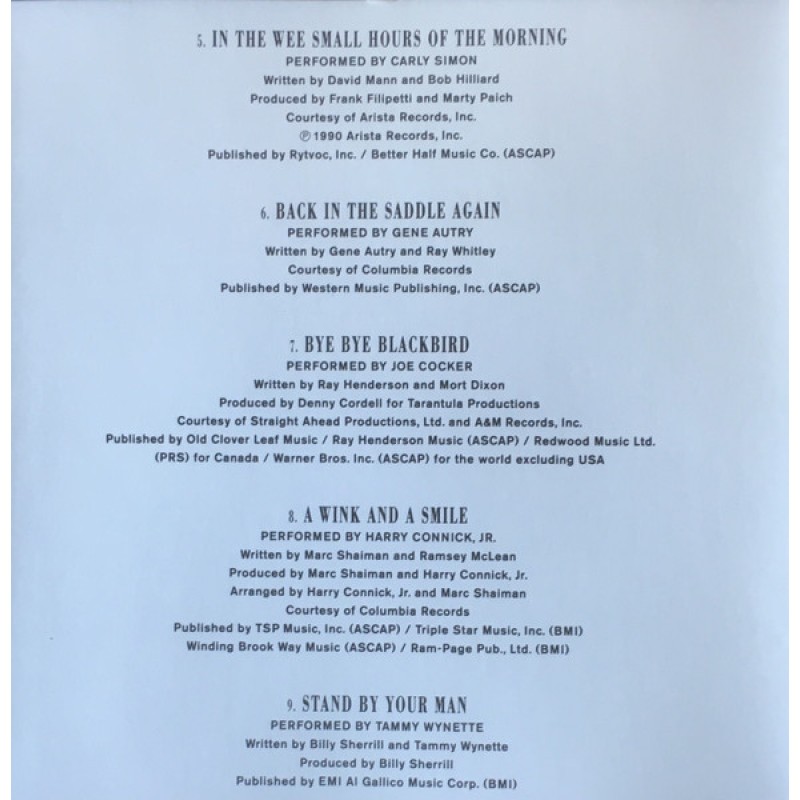 5. IN THE WEE SMALL HOURS OF THE MORNING
PERFORMED BY CARLY SIMON
Written by David Mann and Bob Hilliard
Produced by Frank Filipetti and Marty Paich
Courtesy of Arista Records, Inc.
℗ 1990 Arista Records, Inc.
Published by Rytvoc, Inc. / Better Half Music Co. (ASCAP)

6. BACK IN THE SADDLE AGAIN
PERFORMED BY GENE AUTRY
Written by Gene Autry and Ray Whitley
Courtesy of Columbia Records
Published by Western Music Publishing, Inc. (ASCAP)

7. BYE BYE BLACKBIRD
PERFORMED BY JOE COCKER
Written by Ray Henderson and Mort Dixon
Produced by Denny Cordell for Tarantula Productions
Courtesy of Straight Ahead Productions, Ltd. and A&M Records, Inc.
Published by Old Clover Leaf Music / Ray Henderson Music (ASCAP) / Redwood Music Ltd. (PRS) for Canada / Warner Bros. Inc. (ASCAP) for the world excluding USA

8. A WINK AND A SMILE
PERFORMED BY HARRY CONNICK, JR.
Written by Marc Shaiman and Ramsey McLean
Produced by Marc Shaiman and Harry Connick, Jr.
Arranged by Harry Connick, Jr. and Marc Shaiman
Courtesy of Columbia Records
Published by TSP Music, Inc. (ASCAP) / Triple Star Music, Inc. (BMI)
Winding Brook Way Music (ASCAP) / Ram-Page Pub., Ltd. (BMI)

9. STAND BY YOUR MAN
PERFORMED BY TAMMY WYNETTE
Written by Billy Sherrill and Tammy Wynette
Produced by Billy Sherrill
Published by EMI Al Gallico Music Corp. (BMI)